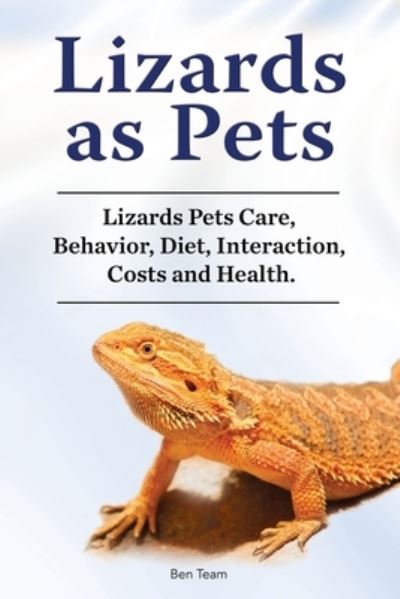 Lizards as Pets

Lizards Pets Care, Behavior, Diet, Interaction, Costs and Health.

Ben Team